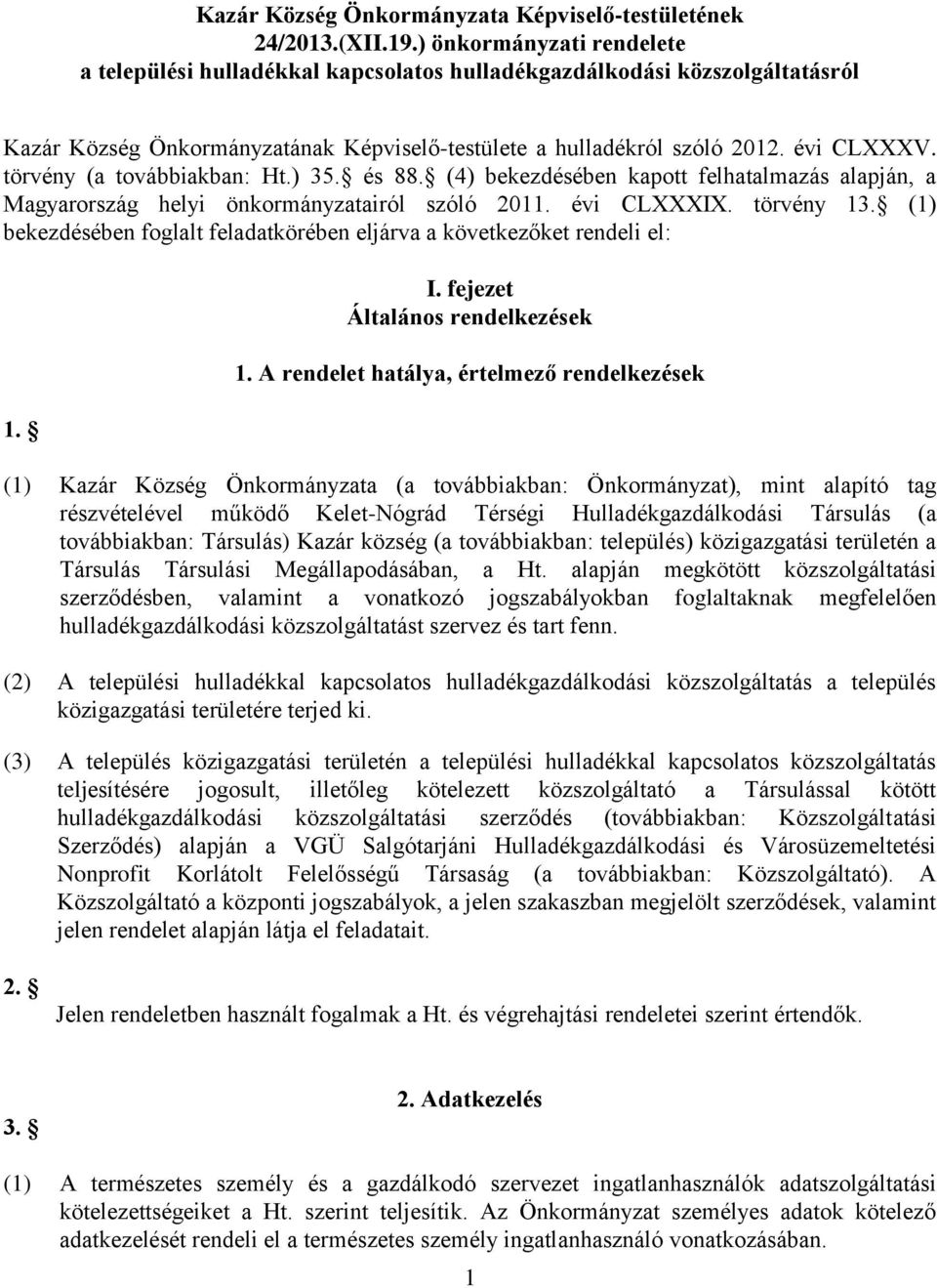 Kazár Község Önkormányzata Képviselő-testületének 24/2013.(XII.19.) önkormányzati rendelete a települési hulladékkal kapcsolatos hulladékgazdálkodási közszolgáltatásról

Kazár Község Önkormányzatának Képviselő-testülete a hulladékról szóló 2012. évi CLXXXV. törvény (a továbbiakban: Ht.) 35. § és 88. § (4) bekezdésében kapott felhatalmazás alapján, a Magyarország helyi önkormányzatairól szóló 2011. évi CLXXXIX. törvény 13. § (1) bekezdésében foglalt feladatkörében eljárva a következőket rendeli el:

I. fejezet
Általános rendelkezések

1. A rendelet hatálya, értelmező rendelkezések

1. §

(1) Kazár Község Önkormányzata (a továbbiakban: Önkormányzat), mint alapító tag részvételével működő Kelet-Nógrád Térségi Hulladékgazdálkodási Társulás (a továbbiakban: Társulás) Kazár község (a továbbiakban: település) közigazgatási területén a Társulás Társulási Megállapodásában, a Ht. alapján megkötött közszolgáltatási szerződésben, valamint a vonatkozó jogszabályokban foglaltaknak megfelelően hulladékgazdálkodási közszolgáltatást szervez és tart fenn.

(2) A települési hulladékkal kapcsolatos hulladékgazdálkodási közszolgáltatás a település közigazgatási területére terjed ki.

(3) A település közigazgatási területén a települési hulladékkal kapcsolatos közszolgáltatás teljesítésére jogosult, illetőleg kötelezett közszolgáltató a Társulással kötött hulladékgazdálkodási közszolgáltatási szerződés (továbbiakban: Közszolgáltatási Szerződés) alapján a VGÜ Salgótarjáni Hulladékgazdálkodási és Városüzemeltetési Nonprofit Korlátolt Felelősségű Társaság (a továbbiakban: Közszolgáltató). A Közszolgáltató a központi jogszabályok, a jelen szakaszban megjelölt szerződések, valamint jelen rendelet alapján látja el feladatait.

2. §

Jelen rendeletben használt fogalmak a Ht. és végrehajtási rendeletei szerint értendők.

2. Adatkezelés

3. §

(1) A természetes személy és a gazdálkodó szervezet ingatlanhasználók adatszolgáltatási kötelezettségeiket a Ht. szerint teljesítik. Az Önkormányzat személyes adatok kötelező adatkezelését rendeli el a természetes személy ingatlanhasználó vonatkozásában.

1